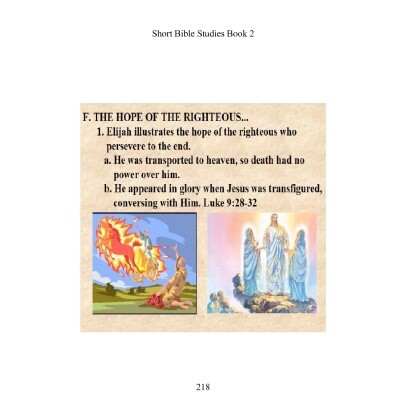 Short Bible Studies Book 2

F. THE HOPE OF THE RIGHTEOUS...

1. Elijah illustrates the hope of the righteous who persevere to the end.

a. He was transported to heaven, so death had no power over him.

b. He appeared in glory when Jesus was transfigured, conversing with Him. Luke 9:28-32

218